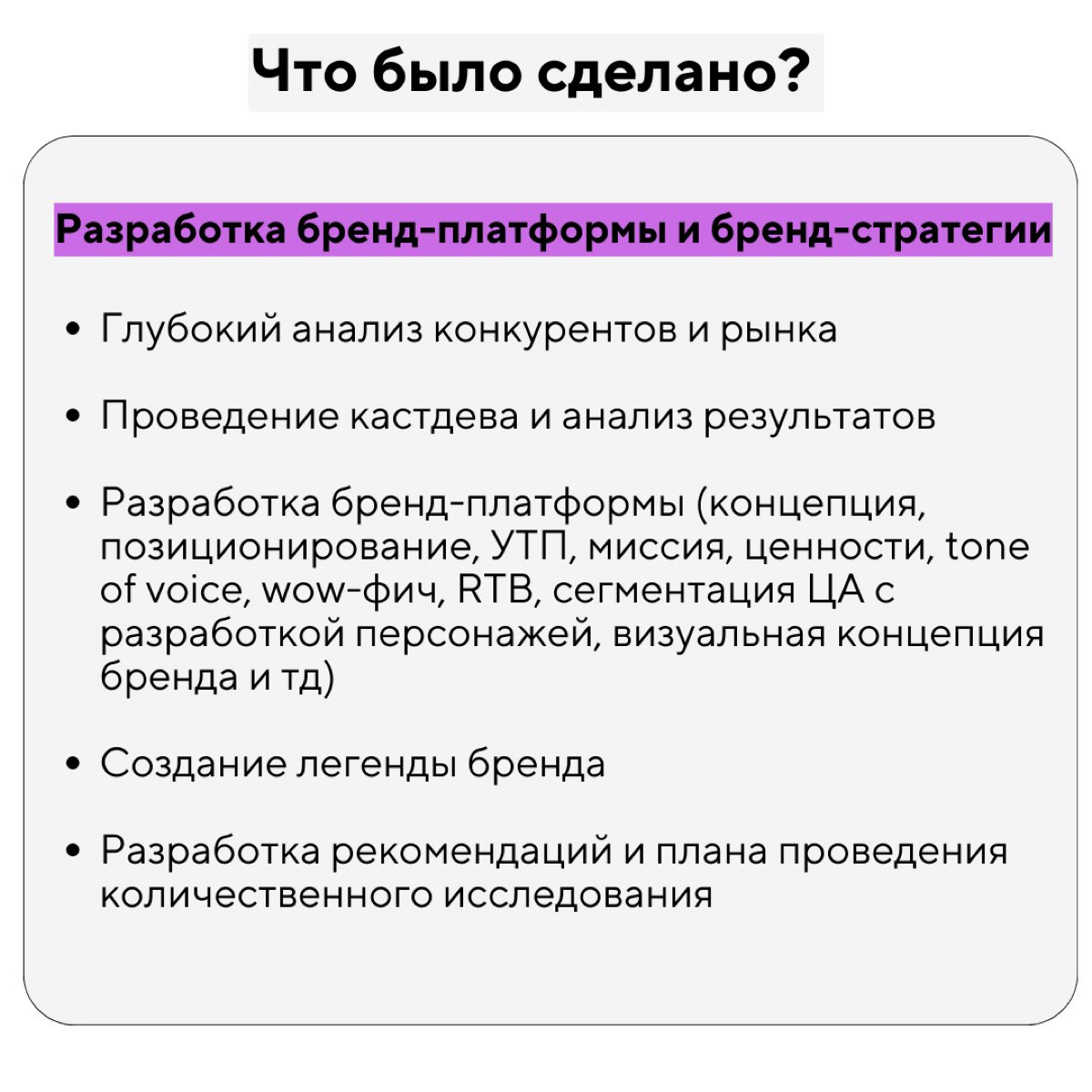 Что было сделано?

Разработка бренд-платформы и бренд-стратегии

• Глубокий анализ конкурентов и рынка

• Проведение кастдева и анализ результатов

• Разработка бренд-платформы (концепция, позиционирование, УТП, миссия, ценности, tone of voice, wow-фич, RTB, сегментация ЦА с разработкой персонажей, визуальная концепция бренда и тд)

• Создание легенды бренда

• Разработка рекомендаций и плана проведения количественного исследования